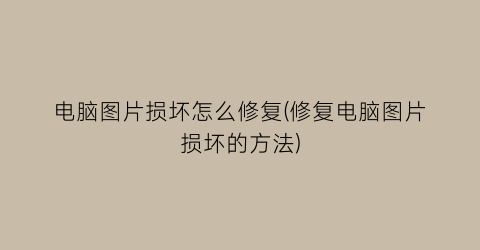 电脑图片损坏怎么修复(修复电脑图片损坏的方法)